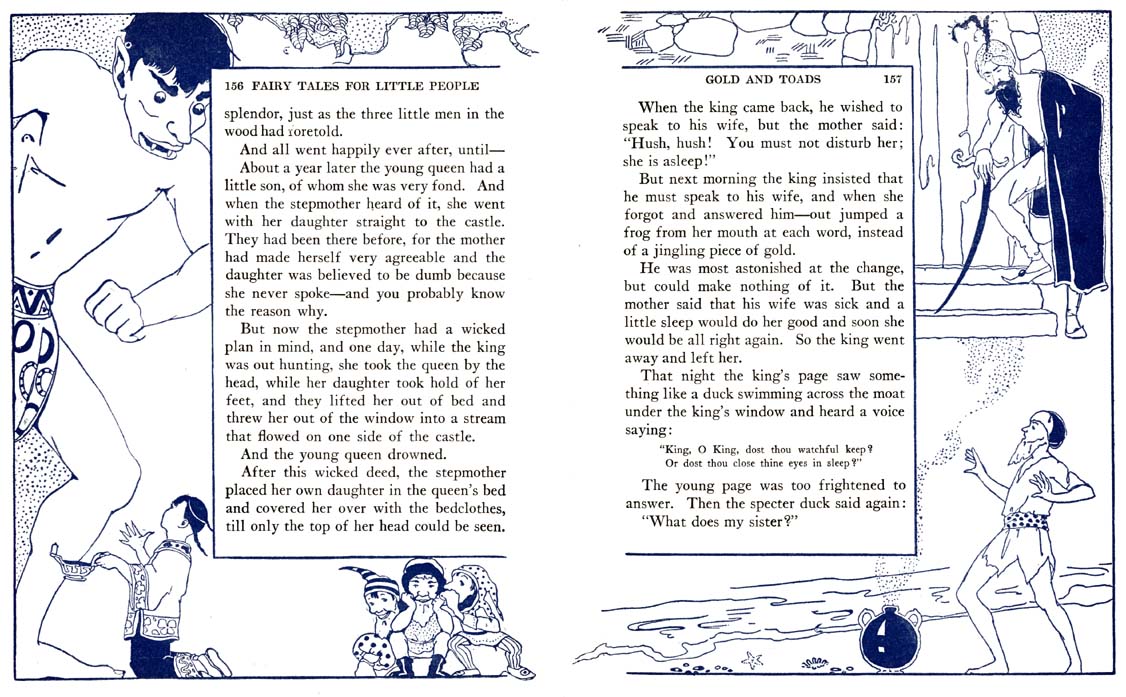 156 FAIRY TALES FOR LITTLE PEOPLE

splendor, just as the three little men in the wood had foretold.

And all went happily ever after, until—

About a year later the young queen had a little son, of whom she was very fond. And when the stepmother heard of it, she went with her daughter straight to the castle. They had been there before, for the mother had made herself very agreeable and the daughter was believed to be dumb because she never spoke—and you probably know the reason why.

But now the stepmother had a wicked plan in mind, and one day, while the king was out hunting, she took the queen by the head, while her daughter took hold of her feet, and they lifted her out of bed and threw her out of the window into a stream that flowed on one side of the castle.

And the young queen drowned.

After this wicked deed, the stepmother placed her own daughter in the queen's bed and covered her over with the bedclothes, till only the top of her head could be seen.

GOLD AND TOADS 157

When the king came back, he wished to speak to his wife, but the mother said: "Hush, hush! You must not disturb her; she is asleep!"

But next morning the king insisted that he must speak to his wife, and when she forgot and answered him—out jumped a frog from her mouth at each word, instead of a jingling piece of gold.

He was most astonished at the change, but could make nothing of it. But the mother said that his wife was sick and a little sleep would do her good and soon she would be all right again. So the king went away and left her.

That night the king's page saw something like a duck swimming across the moat under the king's window and heard a voice saying:

"King, O King, dost thou watchful keep?
Or dost thou close thine eyes in sleep?"

The young page was too frightened to answer. Then the specter duck said again:
"What does my sister?"